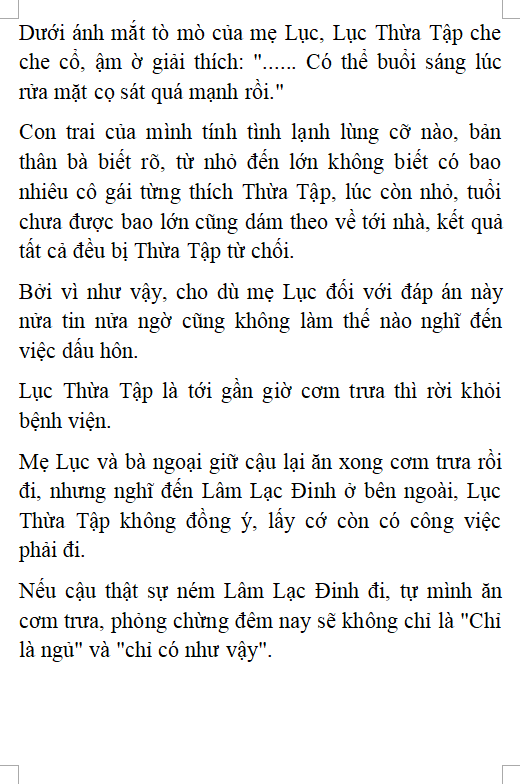 Dưới ánh mắt tò mò của mẹ Lục, Lục Thừa Tập che che cổ, ậm ờ giải thích: "...... Có thể buổi sáng lúc rửa mặt cọ sát quá mạnh rồi."

Con trai của mình tính tình lạnh lùng cỡ nào, bản thân bà biết rõ, từ nhỏ đến lớn không biết có bao nhiêu cô gái từng thích Thừa Tập, lúc còn nhỏ, tuổi chưa được bao lớn cũng dám theo về tới nhà, kết quả tất cả đều bị Thừa Tập từ chối.

Bởi vì như vậy, cho dù mẹ Lục đối với đáp án này nửa tin nửa ngờ cũng không làm thế nào nghĩ đến việc dấu hôn.

Lục Thừa Tập là tới gần giờ cơm trưa thì rời khỏi bệnh viện.

Mẹ Lục và bà ngoại giữ cậu lại ăn xong cơm trưa rồi đi, nhưng nghĩ đến Lâm Lạc Đinh ở bên ngoài, Lục Thừa Tập không đồng ý, lấy cớ còn có công việc phải đi.

Nếu cậu thật sự ném Lâm Lạc Đinh đi, tự mình ăn cơm trưa, phòng chừng đêm nay sẽ không chỉ là "Chỉ là ngủ" và "chỉ có như vậy".